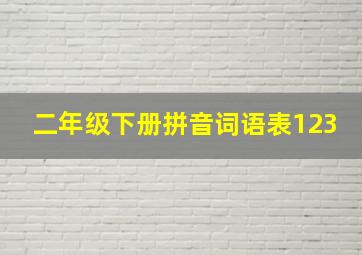 二年级下册拼音词语表123